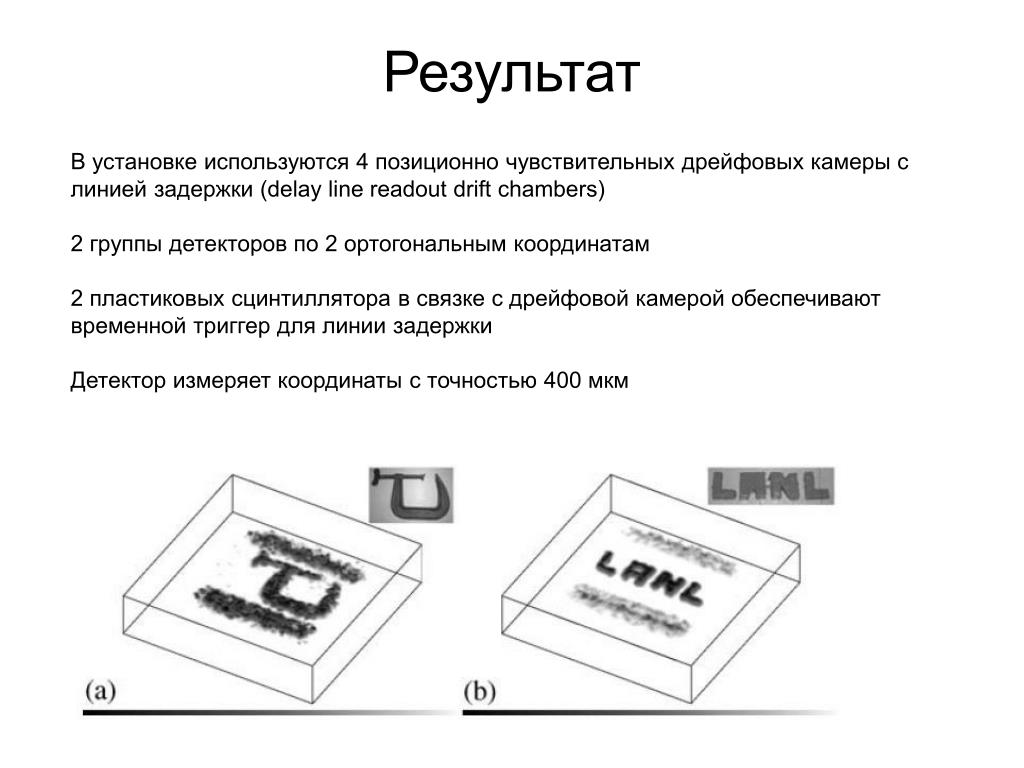 Результат

В установке используются 4 позиционно чувствительных дрейфовых камеры с линией задержки (delay line readout drift chambers)

2 группы детекторов по 2 ортогональным координатам

2 пластиковых сцинтиллятора в связке с дрейфовой камерой обеспечивают временной триггер для линии задержки

Детектор измеряет координаты с точностью 400 мкм

LANL

LANL

(a)

(b)